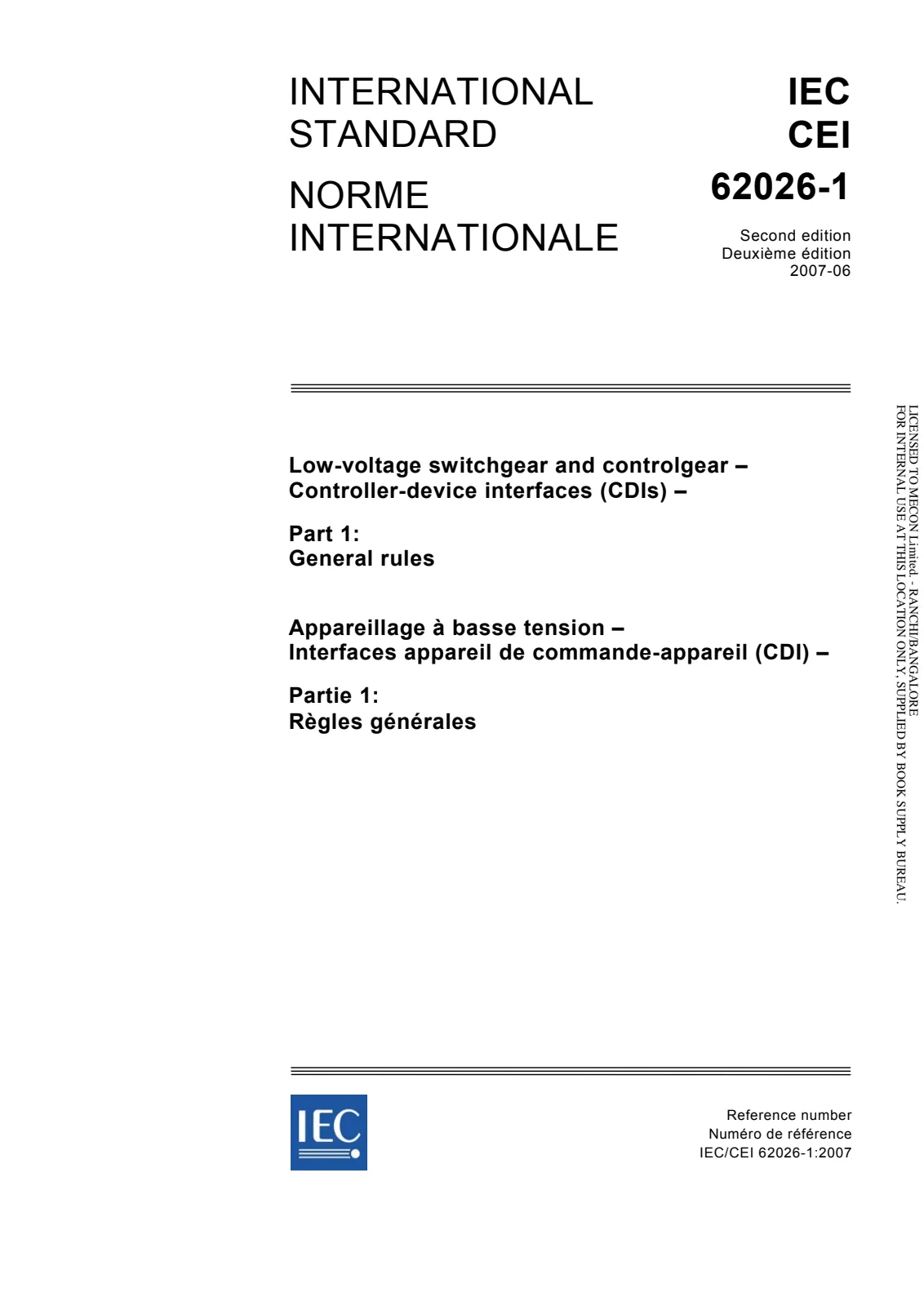 INTERNATIONAL STANDARD

NORME INTERNATIONALE

IEC
CEI
62026-1

Second edition
Deuxième édition
2007-06

Low-voltage switchgear and controlgear –
Controller-device interfaces (CDIs) –

Part 1:
General rules

Appareillage à basse tension –
Interfaces appareil de commande-appareil (CDI) –

Partie 1:
Règles générales

IEC

Reference number
Numéro de référence
IEC/CEI 62026-1:2007

LICENSED TO MECON Limited. - RANCHI/BANGALORE
FOR INTERNAL USE AT THIS LOCATION ONLY, SUPPLIED BY BOOK SUPPLY BUREAU.